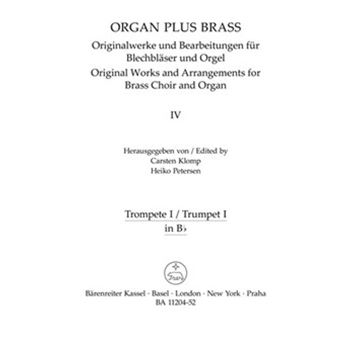 ORGAN PLUS BRASS
Originalwerke und Bearbeitungen für Blechbläser und Orgel
Original Works and Arrangements for Brass Choir and Organ

IV

Herausgegeben von / Edited by
Carsten Klomp
Heiko Petersen

Trompete I / Trumpet I
in B♭

Bärenreiter Kassel · Basel · London · New York · Praha
BA 11204-52